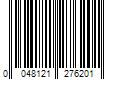 0 048121 276201